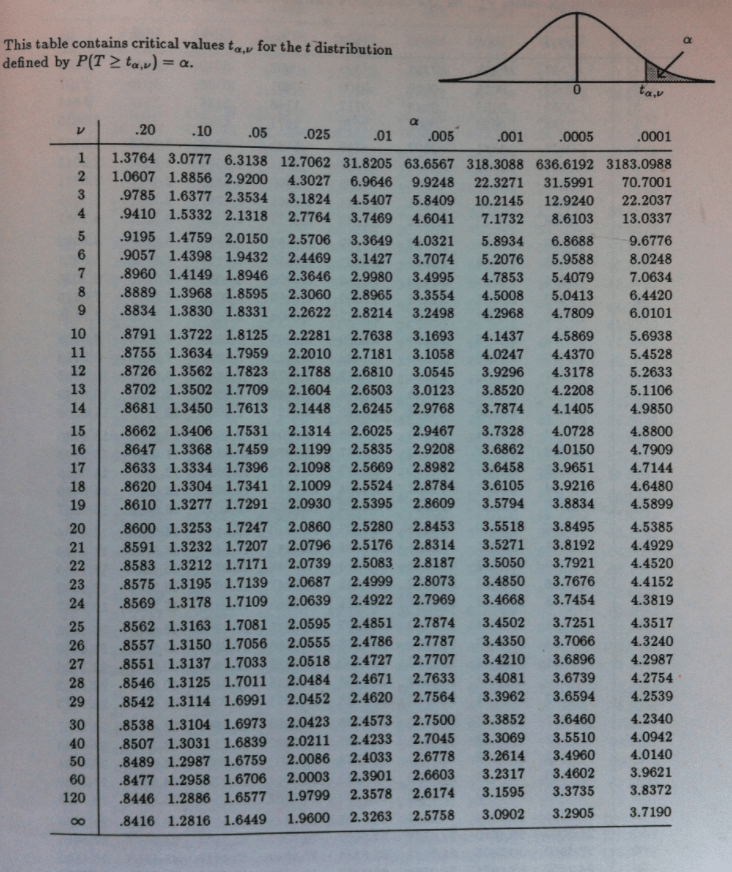 This table contains critical values $t_{\alpha,\nu}$ for the $t$ distribution defined by $P(T \geq t_{\alpha,\nu}) = \alpha$.

$\alpha$

0

$t_{\alpha,\nu}$

$\alpha$

| $\nu$ | .20 | .10 | .05 | .025 | .01 | .005 | .001 | .0005 | .0001 |
|---|---|---|---|---|---|---|---|---|---|
| 1 | 1.3764 | 3.0777 | 6.3138 | 12.7062 | 31.8205 | 63.6567 | 318.3088 | 636.6192 | 3183.0988 |
| 2 | 1.0607 | 1.8856 | 2.9200 | 4.3027 | 6.9646 | 9.9248 | 22.3271 | 31.5991 | 70.7001 |
| 3 | .9785 | 1.6377 | 2.3534 | 3.1824 | 4.5407 | 5.8409 | 10.2145 | 12.9240 | 22.2037 |
| 4 | .9410 | 1.5332 | 2.1318 | 2.7764 | 3.7469 | 4.6041 | 7.1732 | 8.6103 | 13.0337 |
| 5 | .9195 | 1.4759 | 2.0150 | 2.5706 | 3.3649 | 4.0321 | 5.8934 | 6.8688 | 9.6776 |
| 6 | .9057 | 1.4398 | 1.9432 | 2.4469 | 3.1427 | 3.7074 | 5.2076 | 5.9588 | 8.0248 |
| 7 | .8960 | 1.4149 | 1.8946 | 2.3646 | 2.9980 | 3.4995 | 4.7853 | 5.4079 | 7.0634 |
| 8 | .8889 | 1.3968 | 1.8595 | 2.3060 | 2.8965 | 3.3554 | 4.5008 | 5.0413 | 6.4420 |
| 9 | .8834 | 1.3830 | 1.8331 | 2.2622 | 2.8214 | 3.2498 | 4.2968 | 4.7809 | 6.0101 |
| 10 | .8791 | 1.3722 | 1.8125 | 2.2281 | 2.7638 | 3.1693 | 4.1437 | 4.5869 | 5.6938 |
| 11 | .8755 | 1.3634 | 1.7959 | 2.2010 | 2.7181 | 3.1058 | 4.0247 | 4.4370 | 5.4528 |
| 12 | .8726 | 1.3562 | 1.7823 | 2.1788 | 2.6810 | 3.0545 | 3.9296 | 4.3178 | 5.2633 |
| 13 | .8702 | 1.3502 | 1.7709 | 2.1604 | 2.6503 | 3.0123 | 3.8520 | 4.2208 | 5.1106 |
| 14 | .8681 | 1.3450 | 1.7613 | 2.1448 | 2.6245 | 2.9768 | 3.7874 | 4.1405 | 4.9850 |
| 15 | .8662 | 1.3406 | 1.7531 | 2.1314 | 2.6025 | 2.9467 | 3.7328 | 4.0728 | 4.8800 |
| 16 | .8647 | 1.3368 | 1.7459 | 2.1199 | 2.5835 | 2.9208 | 3.6862 | 4.0150 | 4.7909 |
| 17 | .8633 | 1.3334 | 1.7396 | 2.1098 | 2.5669 | 2.8982 | 3.6458 | 3.9651 | 4.7144 |
| 18 | .8620 | 1.3304 | 1.7341 | 2.1009 | 2.5524 | 2.8784 | 3.6105 | 3.9216 | 4.6480 |
| 19 | .8610 | 1.3277 | 1.7291 | 2.0930 | 2.5395 | 2.8609 | 3.5794 | 3.8834 | 4.5899 |
| 20 | .8600 | 1.3253 | 1.7247 | 2.0860 | 2.5280 | 2.8453 | 3.5518 | 3.8495 | 4.5385 |
| 21 | .8591 | 1.3232 | 1.7207 | 2.0796 | 2.5176 | 2.8314 | 3.5271 | 3.8192 | 4.4929 |
| 22 | .8583 | 1.3212 | 1.7171 | 2.0739 | 2.5083 | 2.8187 | 3.5050 | 3.7921 | 4.4520 |
| 23 | .8575 | 1.3195 | 1.7139 | 2.0687 | 2.4999 | 2.8073 | 3.4850 | 3.7676 | 4.4152 |
| 24 | .8569 | 1.3178 | 1.7109 | 2.0639 | 2.4922 | 2.7969 | 3.4668 | 3.7454 | 4.3819 |
| 25 | .8562 | 1.3163 | 1.7081 | 2.0595 | 2.4851 | 2.7874 | 3.4502 | 3.7251 | 4.3517 |
| 26 | .8557 | 1.3150 | 1.7056 | 2.0555 | 2.4786 | 2.7787 | 3.4350 | 3.7066 | 4.3240 |
| 27 | .8551 | 1.3137 | 1.7033 | 2.0518 | 2.4727 | 2.7707 | 3.4210 | 3.6896 | 4.2987 |
| 28 | .8546 | 1.3125 | 1.7011 | 2.0484 | 2.4671 | 2.7633 | 3.4081 | 3.6739 | 4.2754 |
| 29 | .8542 | 1.3114 | 1.6991 | 2.0452 | 2.4620 | 2.7564 | 3.3962 | 3.6594 | 4.2539 |
| 30 | .8538 | 1.3104 | 1.6973 | 2.0423 | 2.4573 | 2.7500 | 3.3852 | 3.6460 | 4.2340 |
| 40 | .8507 | 1.3031 | 1.6839 | 2.0211 | 2.4233 | 2.7045 | 3.3069 | 3.5510 | 4.0942 |
| 50 | .8489 | 1.2987 | 1.6759 | 2.0086 | 2.4033 | 2.6778 | 3.2614 | 3.4960 | 4.0140 |
| 60 | .8477 | 1.2958 | 1.6706 | 2.0003 | 2.3901 | 2.6603 | 3.2317 | 3.4602 | 3.9621 |
| 120 | .8446 | 1.2886 | 1.6577 | 1.9799 | 2.3578 | 2.6174 | 3.1595 | 3.3735 | 3.8372 |
| $\infty$ | .8416 | 1.2816 | 1.6449 | 1.9600 | 2.3263 | 2.5758 | 3.0902 | 3.2905 | 3.7190 |